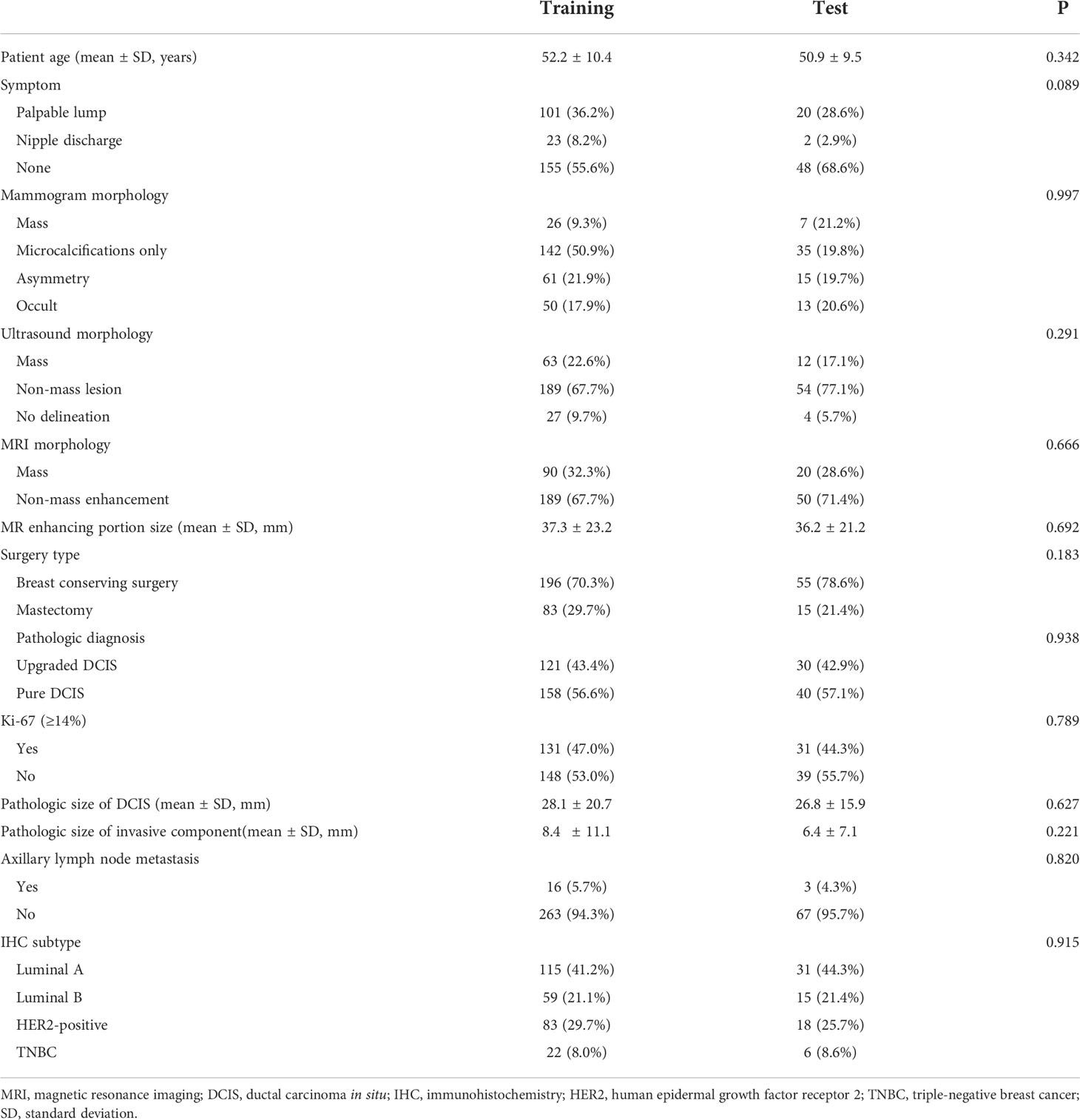 | | Training | Test | P |
|---|---|---|---|
| Patient age (mean ± SD, years) | 52.2 ± 10.4 | 50.9 ± 9.5 | 0.342 |
| Symptom | | | 0.089 |
| Palpable lump | 101 (36.2%) | 20 (28.6%) | |
| Nipple discharge | 23 (8.2%) | 2 (2.9%) | |
| None | 155 (55.6%) | 48 (68.6%) | |
| Mammogram morphology | | | 0.997 |
| Mass | 26 (9.3%) | 7 (21.2%) | |
| Microcalcifications only | 142 (50.9%) | 35 (19.8%) | |
| Asymmetry | 61 (21.9%) | 15 (19.7%) | |
| Occult | 50 (17.9%) | 13 (20.6%) | |
| Ultrasound morphology | | | 0.291 |
| Mass | 63 (22.6%) | 12 (17.1%) | |
| Non-mass lesion | 189 (67.7%) | 54 (77.1%) | |
| No delineation | 27 (9.7%) | 4 (5.7%) | |
| MRI morphology | | | 0.666 |
| Mass | 90 (32.3%) | 20 (28.6%) | |
| Non-mass enhancement | 189 (67.7%) | 50 (71.4%) | |
| MR enhancing portion size (mean ± SD, mm) | 37.3 ± 23.2 | 36.2 ± 21.2 | 0.692 |
| Surgery type | | | 0.183 |
| Breast conserving surgery | 196 (70.3%) | 55 (78.6%) | |
| Mastectomy | 83 (29.7%) | 15 (21.4%) | |
| Pathologic diagnosis | | | 0.938 |
| Upgraded DCIS | 121 (43.4%) | 30 (42.9%) | |
| Pure DCIS | 158 (56.6%) | 40 (57.1%) | |
| Ki-67 (≥14%) | | | 0.789 |
| Yes | 131 (47.0%) | 31 (44.3%) | |
| No | 148 (53.0%) | 39 (55.7%) | |
| Pathologic size of DCIS (mean ± SD, mm) | 28.1 ± 20.7 | 26.8 ± 15.9 | 0.627 |
| Pathologic size of invasive component(mean ± SD, mm) | 8.4 ± 11.1 | 6.4 ± 7.1 | 0.221 |
| Axillary lymph node metastasis | | | 0.820 |
| Yes | 16 (5.7%) | 3 (4.3%) | |
| No | 263 (94.3%) | 67 (95.7%) | |
| IHC subtype | | | 0.915 |
| Luminal A | 115 (41.2%) | 31 (44.3%) | |
| Luminal B | 59 (21.1%) | 15 (21.4%) | |
| HER2-positive | 83 (29.7%) | 18 (25.7%) | |
| TNBC | 22 (8.0%) | 6 (8.6%) | |

MRI, magnetic resonance imaging; DCIS, ductal carcinoma in situ; IHC, immunohistochemistry; HER2, human epidermal growth factor receptor 2; TNBC, triple-negative breast cancer; SD, standard deviation.